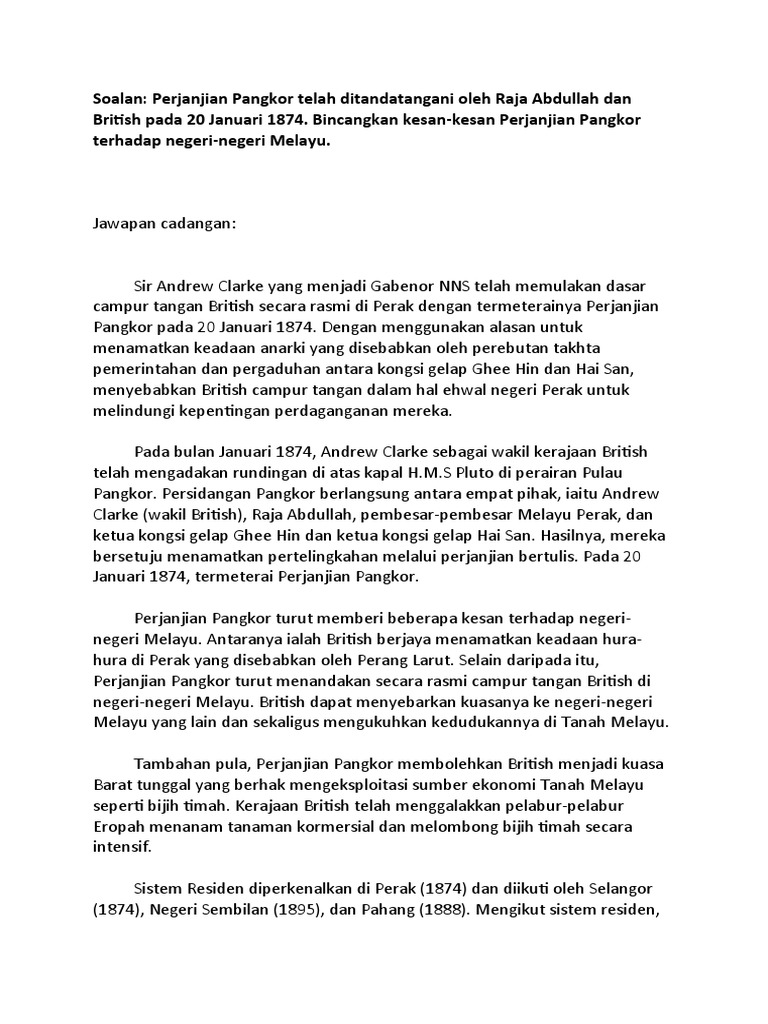 Soalan: Perjanjian Pangkor telah ditandatangani oleh Raja Abdullah dan British pada 20 Januari 1874. Bincangkan kesan-kesan Perjanjian Pangkor terhadap negeri-negeri Melayu.

Jawapan cadangan:

Sir Andrew Clarke yang menjadi Gabenor NNS telah memulakan dasar campur tangan British secara rasmi di Perak dengan termeterainya Perjanjian Pangkor pada 20 Januari 1874. Dengan menggunakan alasan untuk menamatkan keadaan anarki yang disebabkan oleh perebutan takhta pemerintahan dan pergaduhan antara kongsi gelap Ghee Hin dan Hai San, menyebabkan British campur tangan dalam hal ehwal negeri Perak untuk melindungi kepentingan perdaganganan mereka.

Pada bulan Januari 1874, Andrew Clarke sebagai wakil kerajaan British telah mengadakan rundingan di atas kapal H.M.S Pluto di perairan Pulau Pangkor. Persidangan Pangkor berlangsung antara empat pihak, iaitu Andrew Clarke (wakil British), Raja Abdullah, pembesar-pembesar Melayu Perak, dan ketua kongsi gelap Ghee Hin dan ketua kongsi gelap Hai San. Hasilnya, mereka bersetuju menamatkan pertelingkahan melalui perjanjian bertulis. Pada 20 Januari 1874, termeterai Perjanjian Pangkor.

Perjanjian Pangkor turut memberi beberapa kesan terhadap negeri-negeri Melayu. Antaranya ialah British berjaya menamatkan keadaan hura-hura di Perak yang disebabkan oleh Perang Larut. Selain daripada itu, Perjanjian Pangkor turut menandakan secara rasmi campur tangan British di negeri-negeri Melayu. British dapat menyebarkan kuasanya ke negeri-negeri Melayu yang lain dan sekaligus mengukuhkan kedudukannya di Tanah Melayu.

Tambahan pula, Perjanjian Pangkor membolehkan British menjadi kuasa Barat tunggal yang berhak mengeksploitasi sumber ekonomi Tanah Melayu seperti bijih timah. Kerajaan British telah menggalakkan pelabur-pelabur Eropah menanam tanaman kormersial dan melombong bijih timah secara intensif.

Sistem Residen diperkenalkan di Perak (1874) dan diikuti oleh Selangor (1874), Negeri Sembilan (1895), dan Pahang (1888). Mengikut sistem residen,